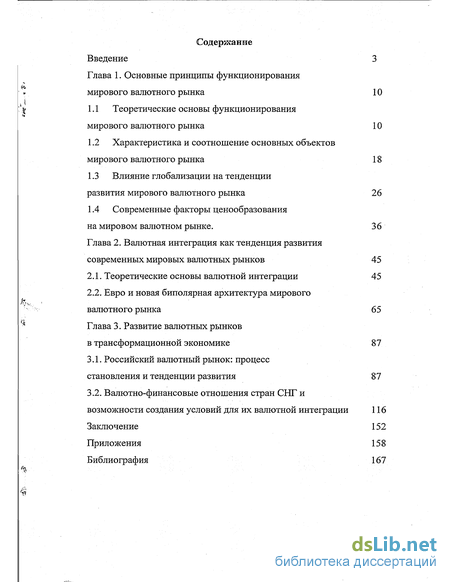 Содержание

Введение 3

Глава 1. Основные принципы функционирования мирового валютного рынка 10

1.1 Теоретические основы функционирования мирового валютного рынка 10

1.2 Характеристика и соотношение основных объектов мирового валютного рынка 18

1.3 Влияние глобализации на тенденции развития мирового валютного рынка 26

1.4 Современные факторы ценообразования на мировом валютном рынке. 36

Глава 2. Валютная интеграция как тенденция развития современных мировых валютных рынков 45

2.1. Теоретические основы валютной интеграции 45

2.2. Евро и новая биполярная архитектура мирового валютного рынка 65

Глава 3. Развитие валютных рынков в трансформационной экономике 87

3.1. Российский валютный рынок: процесс становления и тенденции развития 87

3.2. Валютно-финансовые отношения стран СНГ и возможности создания условий для их валютной интеграции 116

Заключение 152

Приложения 158

Библиография 167

dsLib.net
библиотека диссертаций